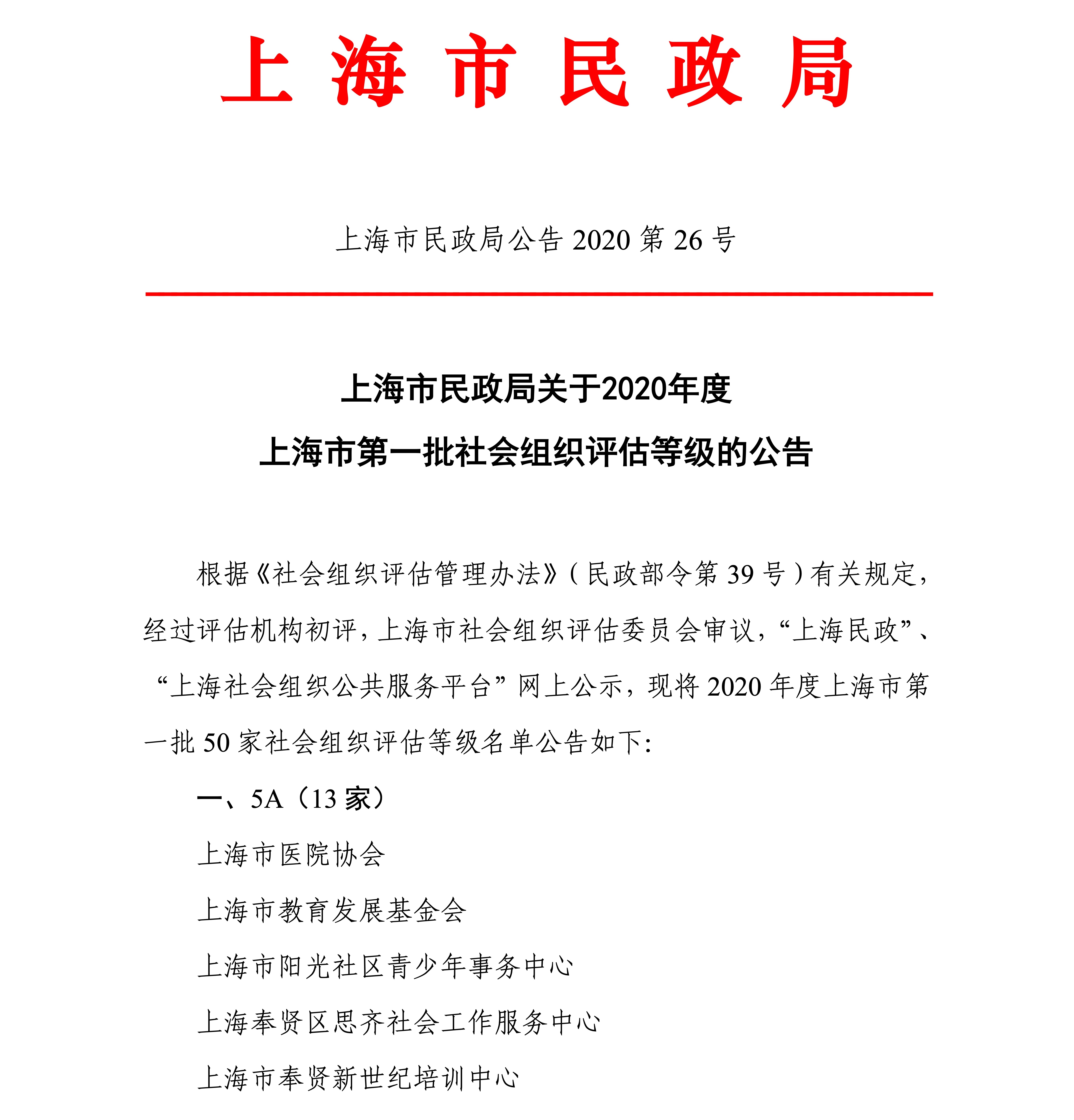 上海市民政局

上海市民政局公告 2020 第 26 号

上海市民政局关于2020年度
上海市第一批社会组织评估等级的公告

根据《社会组织评估管理办法》（民政部令第 39 号）有关规定，经过评估机构初评，上海市社会组织评估委员会审议，“上海民政”、“上海社会组织公共服务平台”网上公示，现将 2020 年度上海市第一批 50 家社会组织评估等级名单公告如下:

一、5A（13 家）

上海市医院协会

上海市教育发展基金会

上海市阳光社区青少年事务中心

上海奉贤区思齐社会工作服务中心

上海市奉贤新世纪培训中心